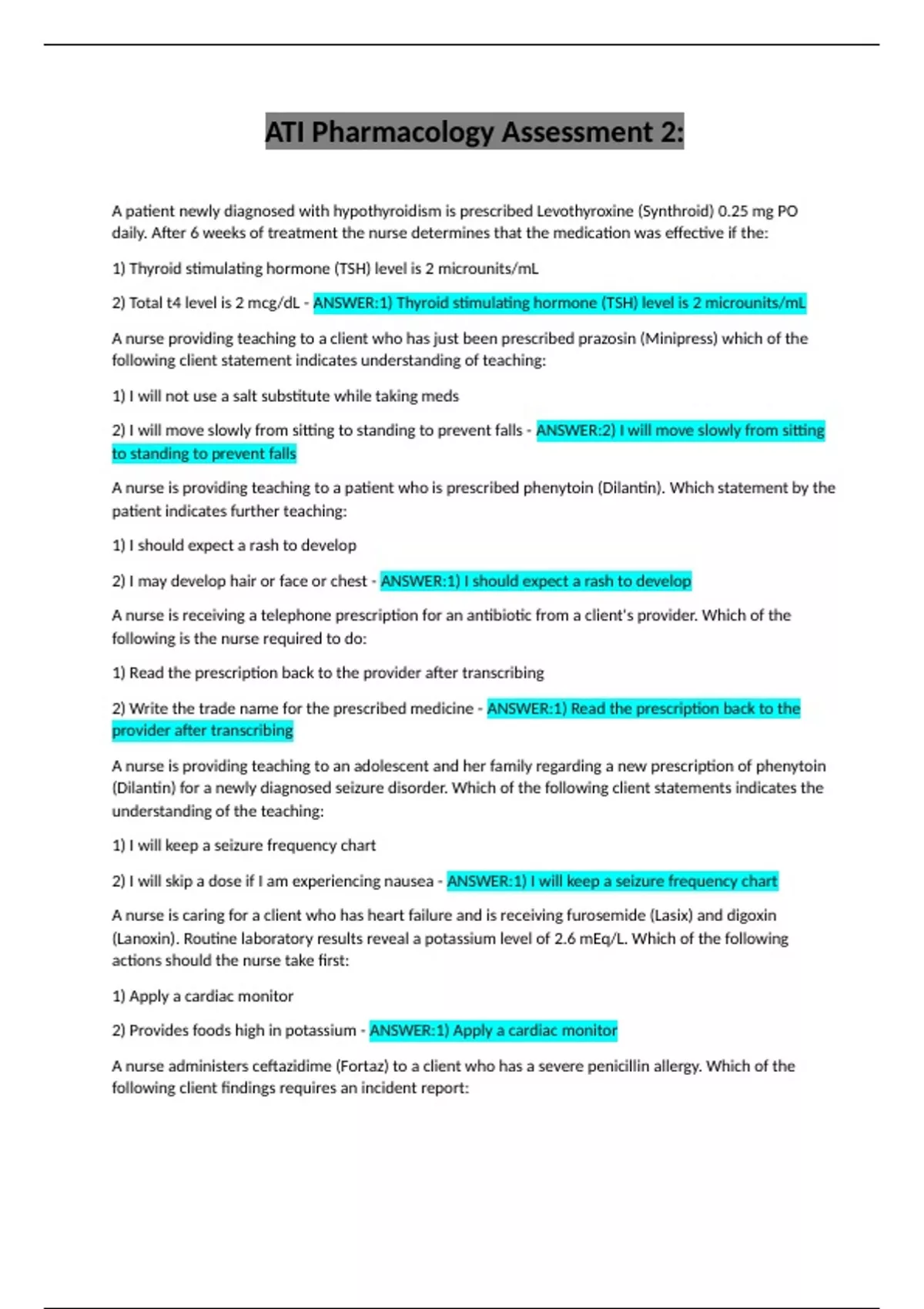 ATI Pharmacology Assessment 2:

A patient newly diagnosed with hypothyroidism is prescribed Levothyroxine (Synthroid) 0.25 mg PO daily. After 6 weeks of treatment the nurse determines that the medication was effective if the:

1) Thyroid stimulating hormone (TSH) level is 2 microunits/mL

2) Total t4 level is 2 mcg/dL - ANSWER:1) Thyroid stimulating hormone (TSH) level is 2 microunits/mL

A nurse providing teaching to a client who has just been prescribed prazosin (Minipress) which of the following client statement indicates understanding of teaching:

1) I will not use a salt substitute while taking meds

2) I will move slowly from sitting to standing to prevent falls - ANSWER:2) I will move slowly from sitting to standing to prevent falls

A nurse is providing teaching to a patient who is prescribed phenytoin (Dilantin). Which statement by the patient indicates further teaching:

1) I should expect a rash to develop

2) I may develop hair or face or chest - ANSWER:1) I should expect a rash to develop

A nurse is receiving a telephone prescription for an antibiotic from a client's provider. Which of the following is the nurse required to do:

1) Read the prescription back to the provider after transcribing

2) Write the trade name for the prescribed medicine - ANSWER:1) Read the prescription back to the provider after transcribing

A nurse is providing teaching to an adolescent and her family regarding a new prescription of phenytoin (Dilantin) for a newly diagnosed seizure disorder. Which of the following client statements indicates the understanding of the teaching:

1) I will keep a seizure frequency chart

2) I will skip a dose if I am experiencing nausea - ANSWER:1) I will keep a seizure frequency chart

A nurse is caring for a client who has heart failure and is receiving furosemide (Lasix) and digoxin (Lanoxin). Routine laboratory results reveal a potassium level of 2.6 mEq/L. Which of the following actions should the nurse take first:

1) Apply a cardiac monitor

2) Provides foods high in potassium - ANSWER:1) Apply a cardiac monitor

A nurse administers ceftazidime (Fortaz) to a client who has a severe penicillin allergy. Which of the following client findings requires an incident report: